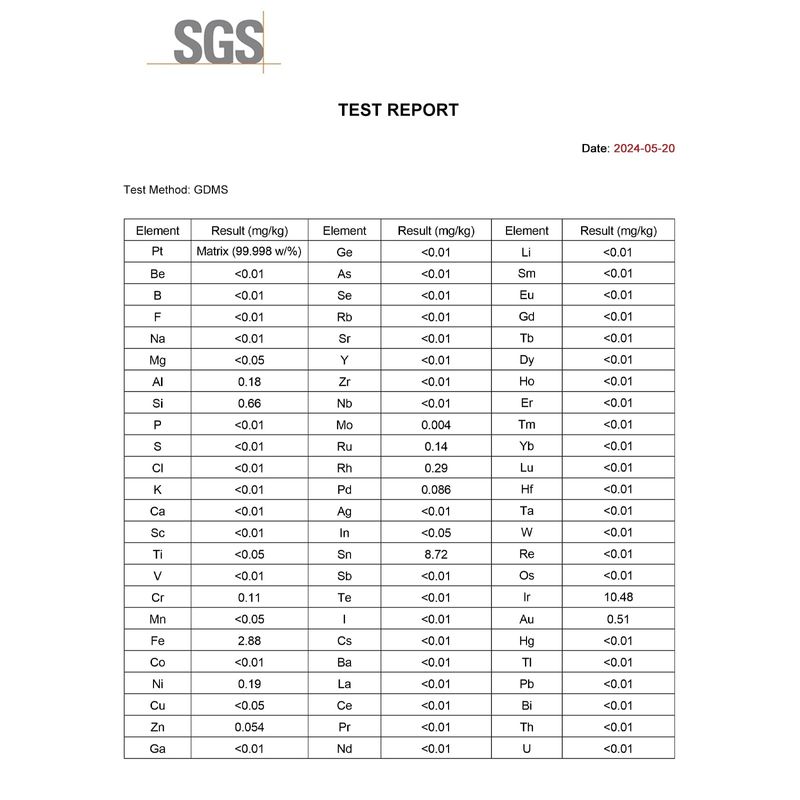 SGS

TEST REPORT

Date: 2024-05-20

Test Method: GDMS

| Element | Result (mg/kg) | Element | Result (mg/kg) | Element | Result (mg/kg) |
|---|---|---|---|---|---|
| Pt | Matrix (99.998 w/%) | Ge | <0.01 | Li | <0.01 |
| Be | <0.01 | As | <0.01 | Sm | <0.01 |
| B | <0.01 | Se | <0.01 | Eu | <0.01 |
| F | <0.01 | Rb | <0.01 | Gd | <0.01 |
| Na | <0.01 | Sr | <0.01 | Tb | <0.01 |
| Mg | <0.05 | Y | <0.01 | Dy | <0.01 |
| Al | 0.18 | Zr | <0.01 | Ho | <0.01 |
| Si | 0.66 | Nb | <0.01 | Er | <0.01 |
| P | <0.01 | Mo | 0.004 | Tm | <0.01 |
| S | <0.01 | Ru | 0.14 | Yb | <0.01 |
| Cl | <0.01 | Rh | 0.29 | Lu | <0.01 |
| K | <0.01 | Pd | 0.086 | Hf | <0.01 |
| Ca | <0.01 | Ag | <0.01 | Ta | <0.01 |
| Sc | <0.01 | In | <0.05 | W | <0.01 |
| Ti | <0.05 | Sn | 8.72 | Re | <0.01 |
| V | <0.01 | Sb | <0.01 | Os | <0.01 |
| Cr | 0.11 | Te | <0.01 | Ir | 10.48 |
| Mn | <0.05 | I | <0.01 | Au | 0.51 |
| Fe | 2.88 | Cs | <0.01 | Hg | <0.01 |
| Co | <0.01 | Ba | <0.01 | Tl | <0.01 |
| Ni | 0.19 | La | <0.01 | Pb | <0.01 |
| Cu | <0.05 | Ce | <0.01 | Bi | <0.01 |
| Zn | 0.054 | Pr | <0.01 | Th | <0.01 |
| Ga | <0.01 | Nd | <0.01 | U | <0.01 |